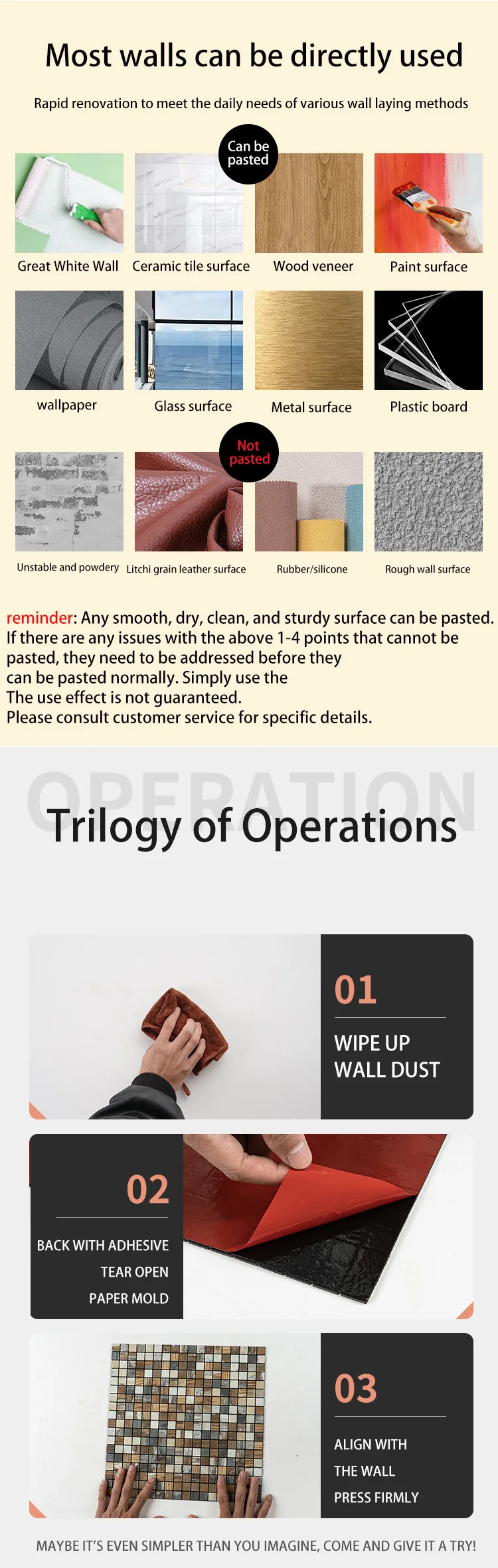 Most walls can be directly used

Rapid renovation to meet the daily needs of various wall laying methods

Can be pasted

Great White Wall
Ceramic tile surface
Wood veneer
Paint surface

wallpaper
Glass surface
Metal surface
Plastic board

Not pasted

Unstable and powdery
Litchi grain leather surface
Rubber/silicone
Rough wall surface

reminder: Any smooth, dry, clean, and sturdy surface can be pasted. If there are any issues with the above 1-4 points that cannot be pasted, they need to be addressed before they can be pasted normally. Simply use the The use effect is not guaranteed. Please consult customer service for specific details.

OPERATION
Trilogy of Operations

01
WIPE UP
WALL DUST

02
BACK WITH ADHESIVE
TEAR OPEN
PAPER MOLD

03
ALIGN WITH
THE WALL
PRESS FIRMLY

MAYBE IT'S EVEN SIMPLER THAN YOU IMAGINE, COME AND GIVE IT A TRY!